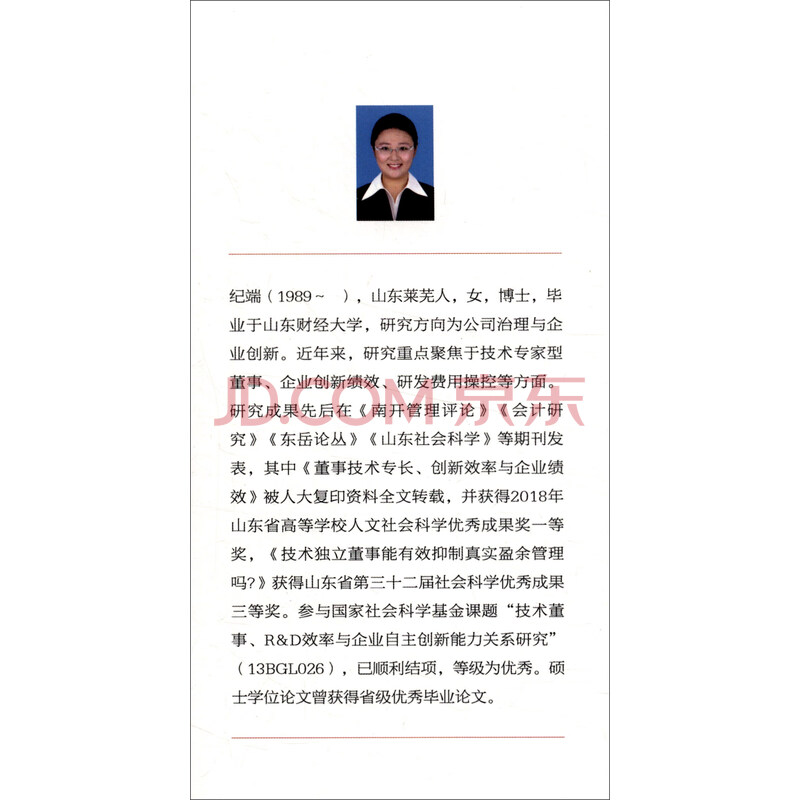 纪端（1989～ ），山东莱芜人，女，博士，毕业于山东财经大学，研究方向为公司治理与企业创新。近年来，研究重点聚焦于技术专家型董事、企业创新绩效、研发费用操控等方面。研究成果先后在《南开管理评论》《会计研究》《东岳论丛》《山东社会科学》等期刊发表，其中《董事技术专长、创新效率与企业绩效》被人大复印资料全文转载，并获得2018年山东省高等学校人文社会科学优秀成果奖一等奖，《技术独立董事能有效抑制真实盈余管理吗?》获得山东省第三十二届社会科学优秀成果三等奖。参与国家社会科学基金课题“技术董事、R&D效率与企业自主创新能力关系研究”（13BGL026），已顺利结项，等级为优秀。硕士学位论文曾获得省级优秀毕业论文。

JD.COM 京东